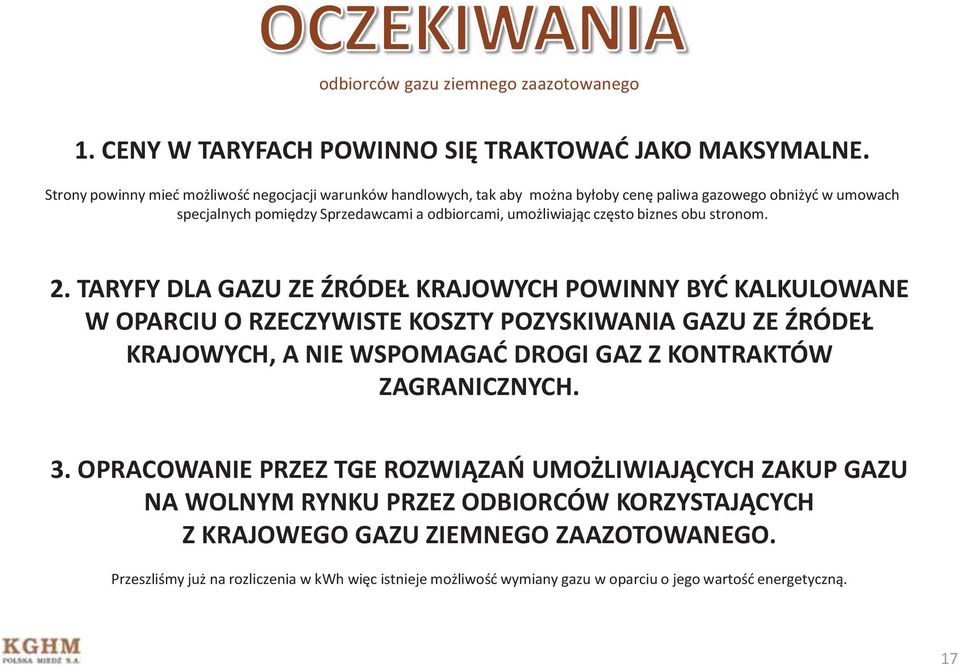 OCZEKIWANIA

odbiorców gazu ziemnego zaazotowanego

1. CENY W TARYFACH POWINNO SIĘ TRAKTOWAĆ JAKO MAKSYMALNE.

Strony powinny mieć możliwość negocjacji warunków handlowych, tak aby można byłoby cenę paliwa gazowego obniżyć w umowach specjalnych pomiędzy Sprzedawcami a odbiorcami, umożliwiając często biznes obu stronom.

2. TARYFY DLA GAZU ZE ŹRÓDEŁ KRAJOWYCH POWINNY BYĆ KALKULOWANE W OPARCIU O RZECZYWISTE KOSZTY POZYSKIWANIA GAZU ZE ŹRÓDEŁ KRAJOWYCH, A NIE WSPOMAGAĆ DROGI GAZ Z KONTRAKTÓW ZAGRANICZNYCH.

3. OPRACOWANIE PRZEZ TGE ROZWIĄZAŃ UMOŻLIWIAJĄCYCH ZAKUP GAZU NA WOLNYM RYNKU PRZEZ ODBIORCÓW KORZYSTAJĄCYCH Z KRAJOWEGO GAZU ZIEMNEGO ZAAZOTOWANEGO.

Przeszliśmy już na rozliczenia w kWh więc istnieje możliwość wymiany gazu w oparciu o jego wartość energetyczną.

KGHM
POLSKA MIEDŹ S.A.

17